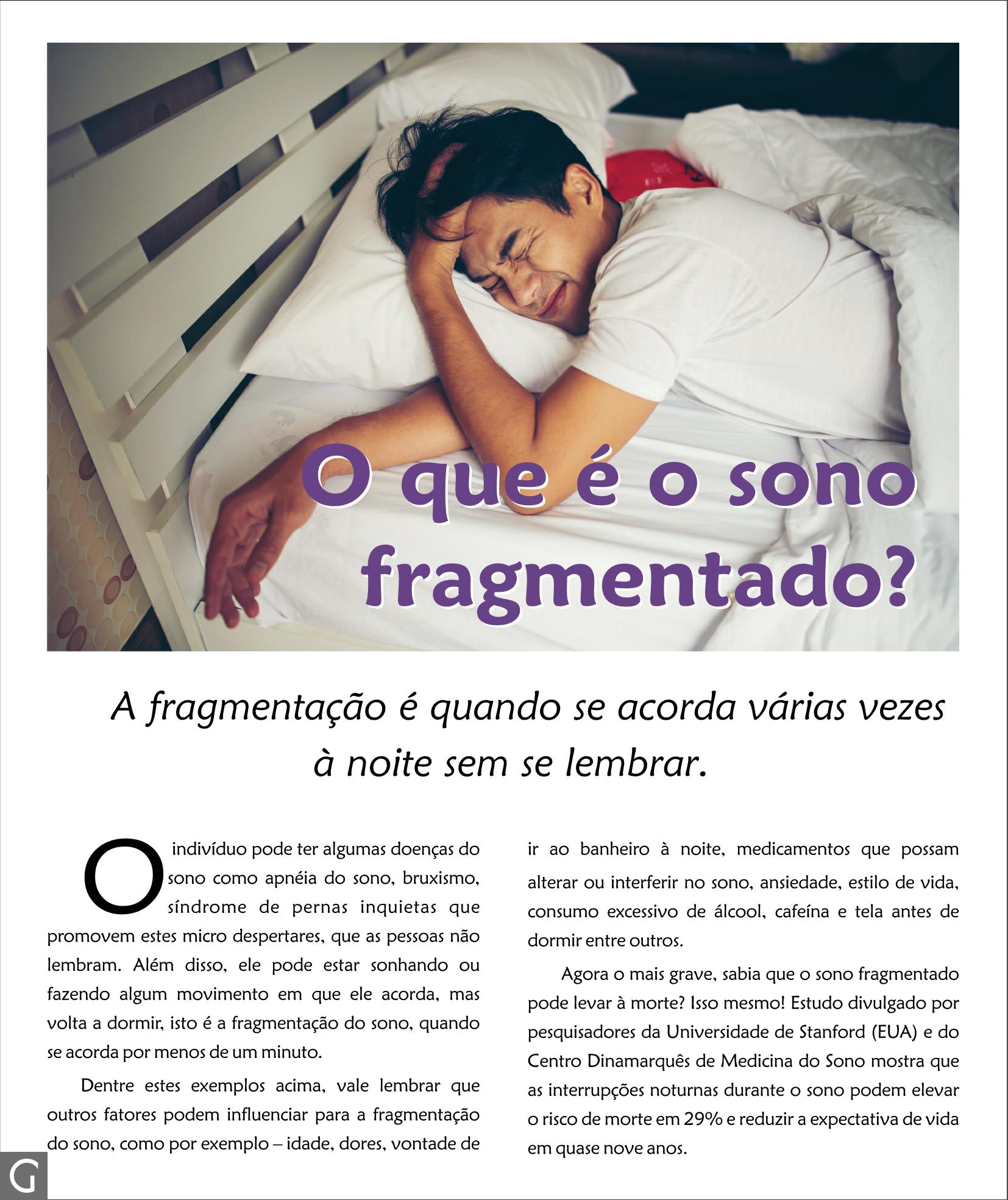 O que é o sono fragmentado?

A fragmentação é quando se acorda várias vezes à noite sem se lembrar.

O indivíduo pode ter algumas doenças do sono como apnéia do sono, bruxismo, síndrome de pernas inquietas que promovem estes micro despertares, que as pessoas não lembram. Além disso, ele pode estar sonhando ou fazendo algum movimento em que ele acorda, mas volta a dormir, isto é a fragmentação do sono, quando se acorda por menos de um minuto.

Dentre estes exemplos acima, vale lembrar que outros fatores podem influenciar para a fragmentação do sono, como por exemplo – idade, dores, vontade de ir ao banheiro à noite, medicamentos que possam alterar ou interferir no sono, ansiedade, estilo de vida, consumo excessivo de álcool, cafeína e tela antes de dormir entre outros.

Agora o mais grave, sabia que o sono fragmentado pode levar à morte? Isso mesmo! Estudo divulgado por pesquisadores da Universidade de Stanford (EUA) e do Centro Dinamarquês de Medicina do Sono mostra que as interrupções noturnas durante o sono podem elevar o risco de morte em 29% e reduzir a expectativa de vida em quase nove anos.

G